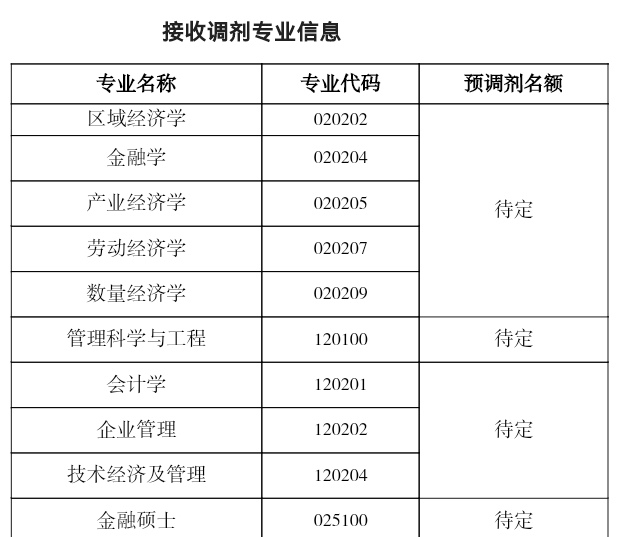 接收调剂专业信息

| 专业名称 | 专业代码 | 预调剂名额 |
|---|---|---|
| 区域经济学 | 020202 | 待定 |
| 金融学 | 020204 | |
| 产业经济学 | 020205 | |
| 劳动经济学 | 020207 | |
| 数量经济学 | 020209 | |
| 管理科学与工程 | 120100 | 待定 |
| 会计学 | 120201 | 待定 |
| 企业管理 | 120202 | |
| 技术经济及管理 | 120204 | |
| 金融硕士 | 025100 | 待定 |